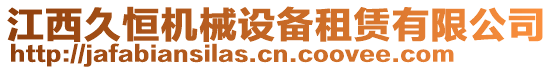 江西久恒机械设备租赁有限公司
http://jafabiansilas.cn.coovee.com